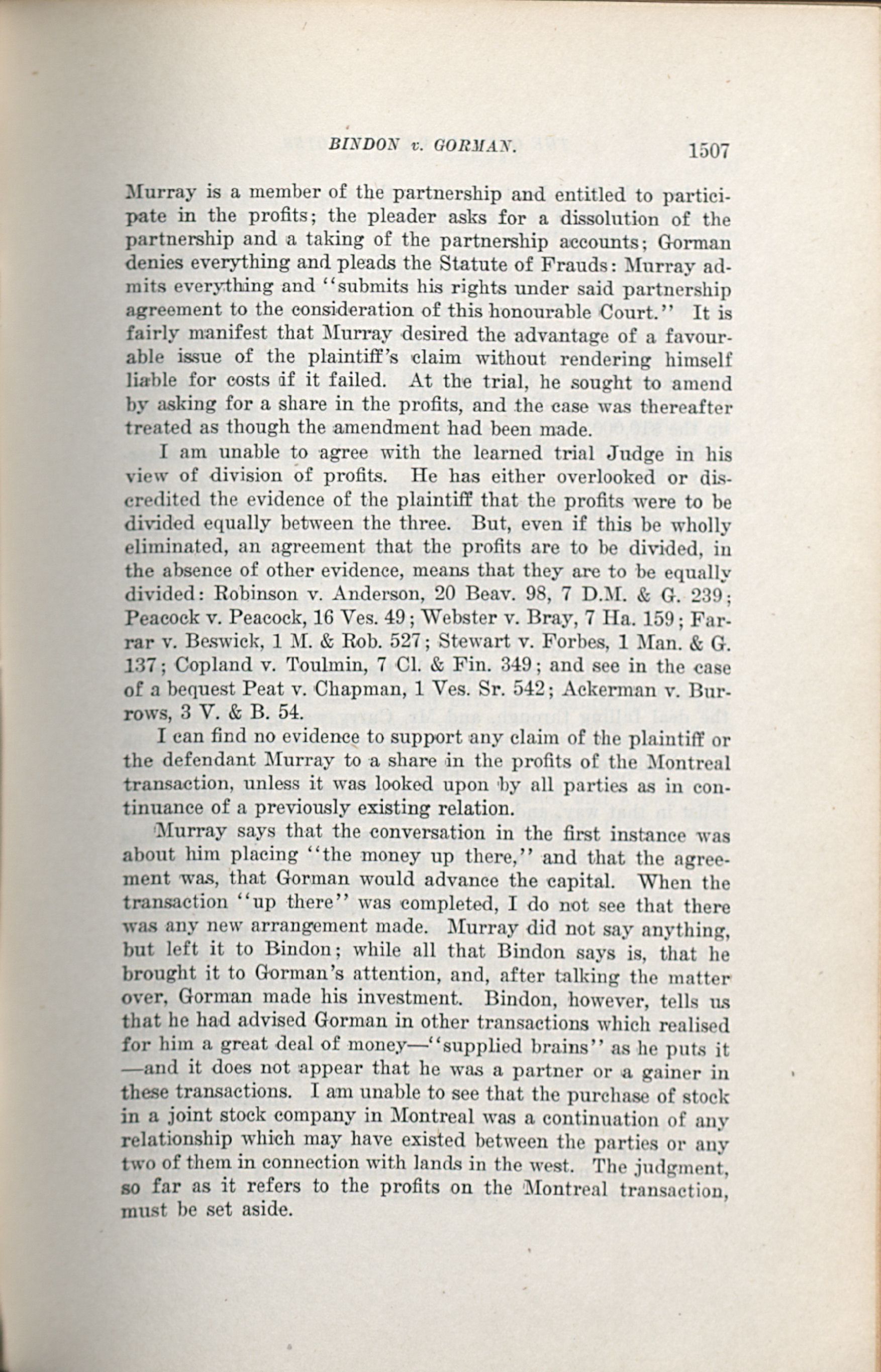 BINDON v. GORMAN. 1507

Murray is a member of the partnership and entitled to participate in the profits; the pleader asks for a dissolution of the partnership and a taking of the partnership accounts; Gorman denies everything and pleads the Statute of Frauds: Murray admits everything and "submits his rights under said partnership agreement to the consideration of this honourable Court." It is fairly manifest that Murray desired the advantage of a favourable issue of the plaintiff's claim without rendering himself liable for costs if it failed. At the trial, he sought to amend by asking for a share in the profits, and the case was thereafter treated as though the amendment had been made.

I am unable to agree with the learned trial Judge in his view of division of profits. He has either overlooked or discredited the evidence of the plaintiff that the profits were to be divided equally between the three. But, even if this be wholly eliminated, an agreement that the profits are to be divided, in the absence of other evidence, means that they are to be equally divided: Robinson v. Anderson, 20 Beav. 98, 7 D.M. & G. 239; Peacock v. Peacock, 16 Ves. 49; Webster v. Bray, 7 Ha. 159; Farrar v. Beswick, 1 M. & Rob. 527; Stewart v. Forbes, 1 Man. & G. 137; Copland v. Toulmin, 7 Cl. & Fin. 349; and see in the case of a bequest Peat v. Chapman, 1 Ves. Sr. 542; Ackerman v. Burrows, 3 V. & B. 54.

I can find no evidence to support any claim of the plaintiff or the defendant Murray to a share in the profits of the Montreal transaction, unless it was looked upon by all parties as in continuance of a previously existing relation.

Murray says that the conversation in the first instance was about him placing "the money up there," and that the agreement was, that Gorman would advance the capital. When the transaction "up there" was completed, I do not see that there was any new arrangement made. Murray did not say anything, but left it to Bindon; while all that Bindon says is, that he brought it to Gorman's attention, and, after talking the matter over, Gorman made his investment. Bindon, however, tells us that he had advised Gorman in other transactions which realised for him a great deal of money—"supplied brains" as he puts it—and it does not appear that he was a partner or a gainer in these transactions. I am unable to see that the purchase of stock in a joint stock company in Montreal was a continuation of any relationship which may have existed between the parties or any two of them in connection with lands in the west. The judgment, so far as it refers to the profits on the Montreal transaction, must be set aside.